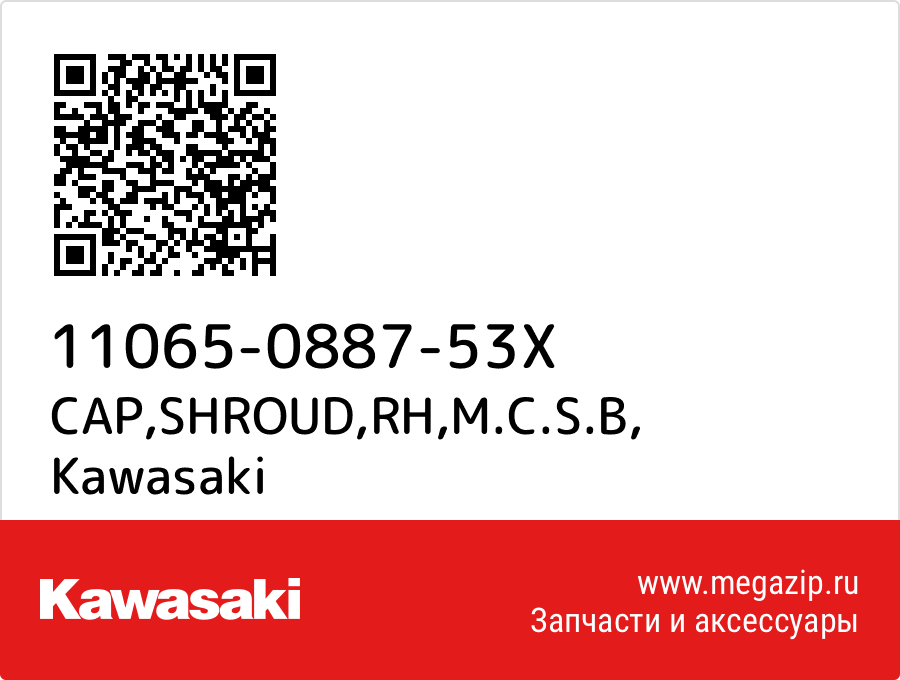 11065-0887-53X
CAP,SHROUD,RH,M.C.S.B,
Kawasaki

Kawasaki

www.megazip.ru
Запчасти и аксессуары